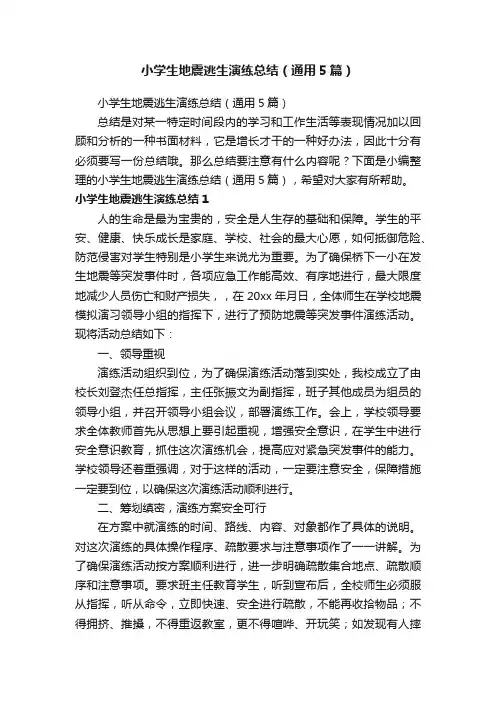 小学生地震逃生演练总结（通用5篇）

小学生地震逃生演练总结（通用5篇）

总结是对某一特定时间段内的学习和工作生活等表现情况加以回顾和分析的一种书面材料，它是增长才干的一种好办法，因此十分有必须要写一份总结哦。那么总结要注意有什么内容呢？下面是小编整理的小学生地震逃生演练总结（通用5篇），希望对大家有所帮助。

小学生地震逃生演练总结1

人的生命是最为宝贵的，安全是人生存的基础和保障。学生的平安、健康、快乐成长是家庭、学校、社会的最大心愿，如何抵御危险、防范侵害对学生特别是小学生来说尤为重要。为了确保桥下一小在发生地震等突发事件时，各项应急工作能高效、有序地进行，最大限度地减少人员伤亡和财产损失，，在20xx年月日，全体师生在学校地震模拟演习领导小组的指挥下，进行了预防地震等突发事件演练活动。现将活动总结如下：

一、领导重视

演练活动组织到位，为了确保演练活动落到实处，我校成立了由校长刘登杰任总指挥，主任张振文为副指挥，班子其他成员为组员的领导小组，并召开领导小组会议，部署演练工作。会上，学校领导要求全体教师首先从思想上要引起重视，增强安全意识，在学生中进行安全意识教育，抓住这次演练机会，提高应对紧急突发事件的能力。学校领导还着重强调，对于这样的活动，一定要注意安全，保障措施一定要到位，以确保这次演练活动顺利进行。

二、筹划缜密，演练方案安全可行

在方案中就演练的时间、路线、内容、对象都作了具体的说明。对这次演练的具体操作程序、疏散要求与注意事项作了一一讲解。为了确保演练活动按方案顺利进行，进一步明确疏散集合地点、疏散顺序和注意事项。要求班主任教育学生，听到宣布后，全校师生必须服从指挥，听从命令，立即快速、安全进行疏散，不能再收拾物品；不得拥挤、推搡，不得重返教室，更不得喧哗、开玩笑；如发现有人摔